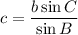 $c = \frac{b \sin C}{\sin B}$